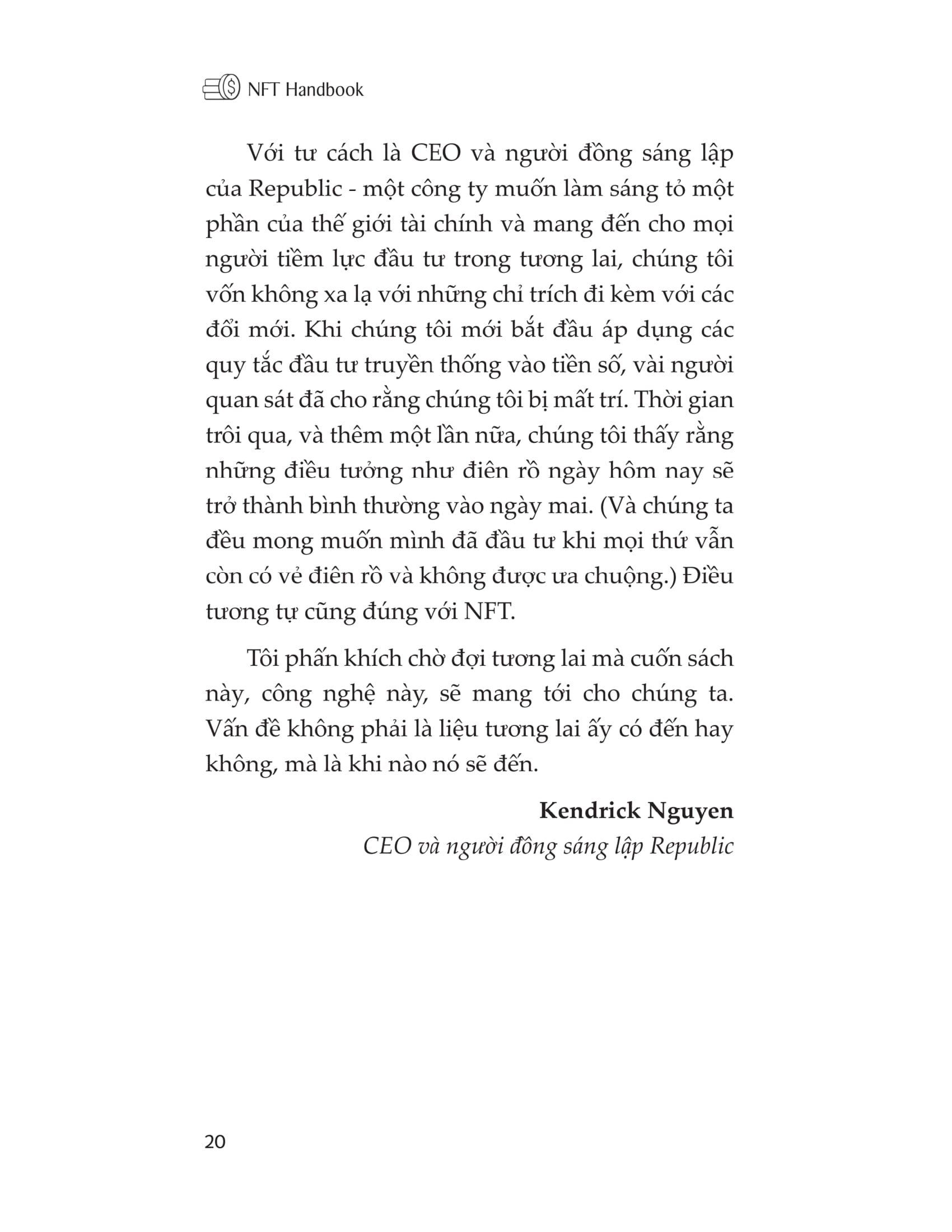 NFT Handbook

Với tư cách là CEO và người đồng sáng lập của Republic - một công ty muốn làm sáng tỏ một phần của thế giới tài chính và mang đến cho mọi người tiềm lực đầu tư trong tương lai, chúng tôi vốn không xa lạ với những chỉ trích đi kèm với các đổi mới. Khi chúng tôi mới bắt đầu áp dụng các quy tắc đầu tư truyền thống vào tiền số, vài người quan sát đã cho rằng chúng tôi bị mất trí. Thời gian trôi qua, và thêm một lần nữa, chúng tôi thấy rằng những điều tưởng như điên rồ ngày hôm nay sẽ trở thành bình thường vào ngày mai. (Và chúng ta đều mong muốn mình đã đầu tư khi mọi thứ vẫn còn có vẻ điên rồ và không được ưa chuộng.) Điều tương tự cũng đúng với NFT.

Tôi phấn khích chờ đợi tương lai mà cuốn sách này, công nghệ này, sẽ mang tới cho chúng ta. Vấn đề không phải là liệu tương lai ấy có đến hay không, mà là khi nào nó sẽ đến.

Kendrick Nguyen
CEO và người đồng sáng lập Republic

20